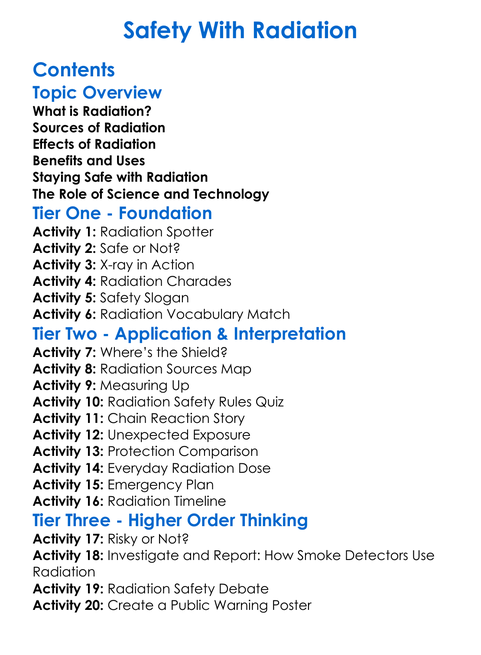 Safety With Radiation

Contents

Topic Overview

What is Radiation?
Sources of Radiation
Effects of Radiation
Benefits and Uses
Staying Safe with Radiation
The Role of Science and Technology

Tier One - Foundation

Activity 1: Radiation Spotter
Activity 2: Safe or Not?
Activity 3: X-ray in Action
Activity 4: Radiation Charades
Activity 5: Safety Slogan
Activity 6: Radiation Vocabulary Match

Tier Two - Application & Interpretation

Activity 7: Where's the Shield?
Activity 8: Radiation Sources Map
Activity 9: Measuring Up
Activity 10: Radiation Safety Rules Quiz
Activity 11: Chain Reaction Story
Activity 12: Unexpected Exposure
Activity 13: Protection Comparison
Activity 14: Everyday Radiation Dose
Activity 15: Emergency Plan
Activity 16: Radiation Timeline

Tier Three - Higher Order Thinking

Activity 17: Risky or Not?
Activity 18: Investigate and Report: How Smoke Detectors Use Radiation
Activity 19: Radiation Safety Debate
Activity 20: Create a Public Warning Poster